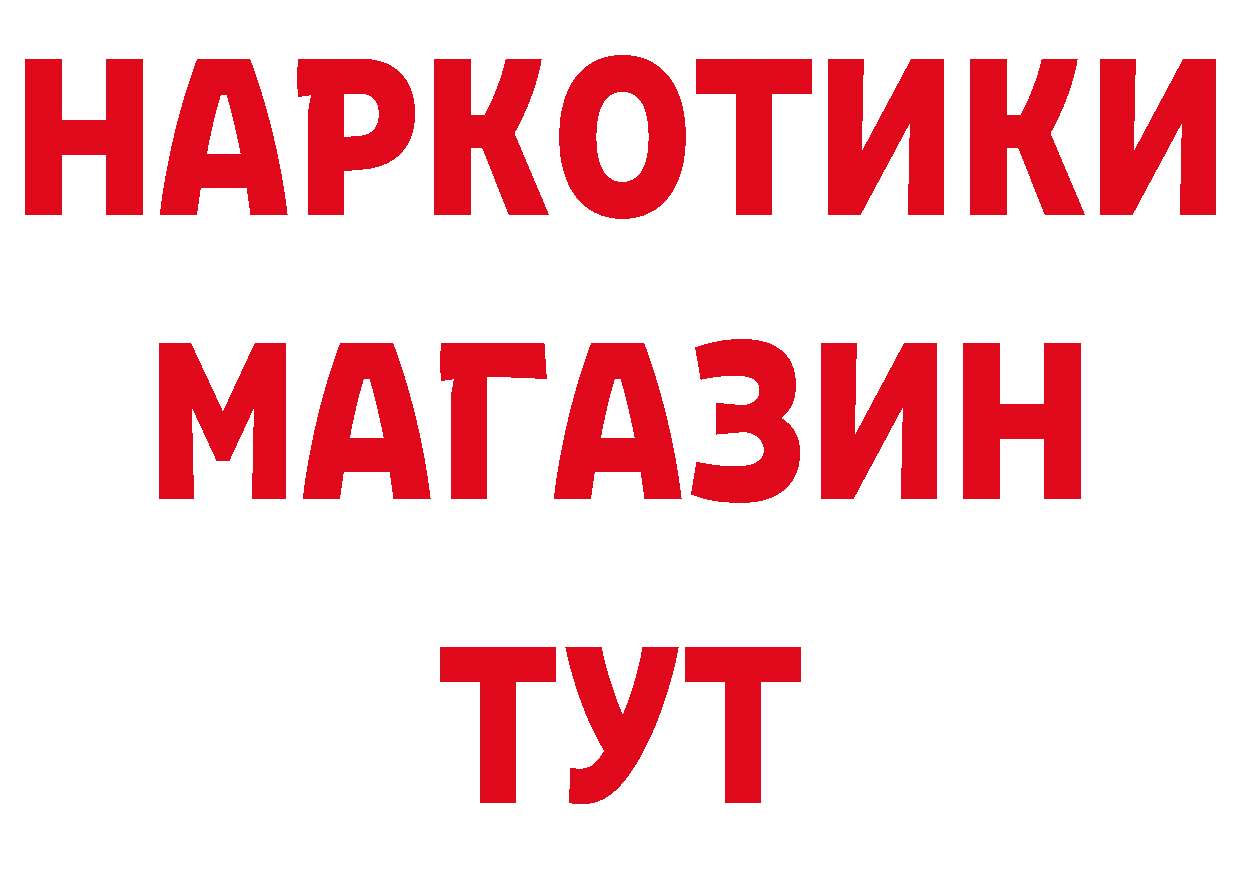 НАРКОТИКИ
МАГАЗИН
ТУТ